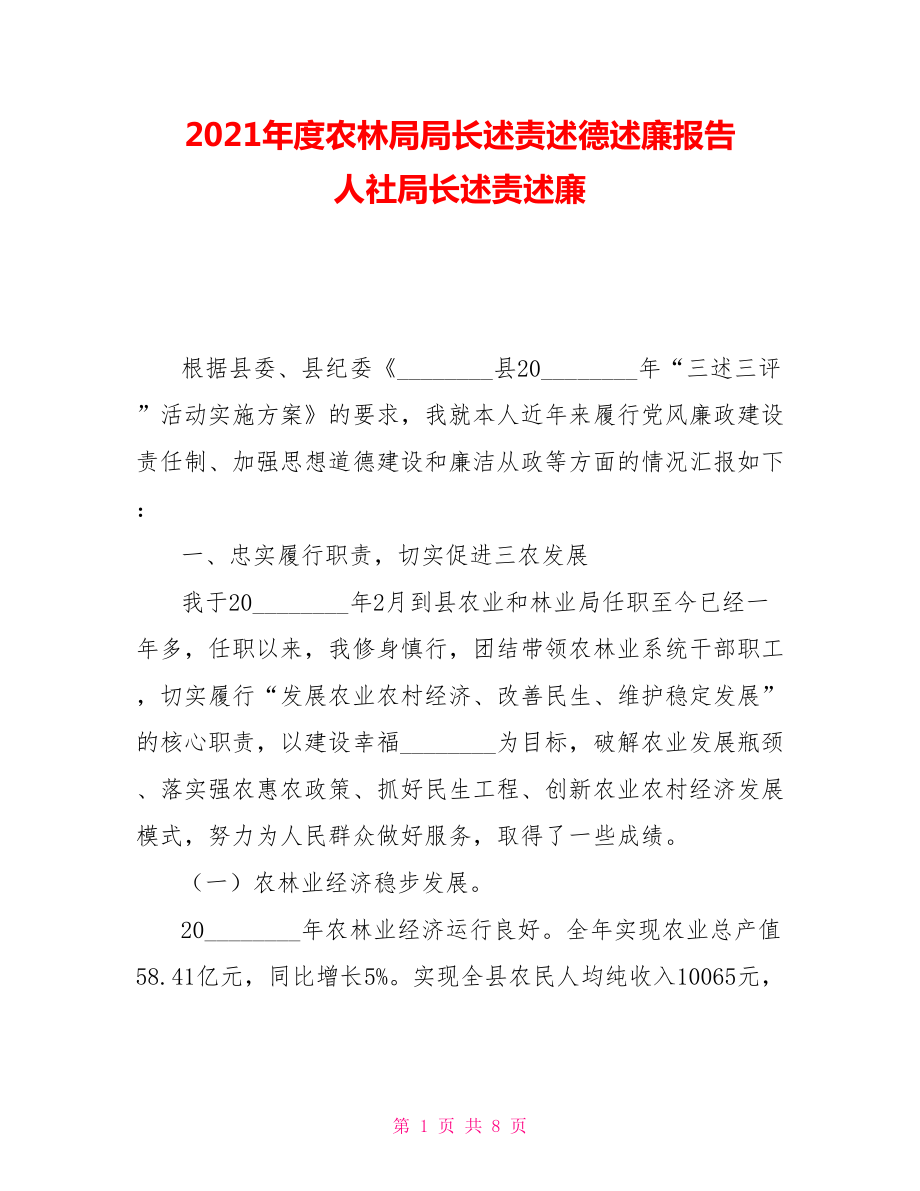 2021年度农林局局长述责述德述廉报告
人社局长述责述廉

根据县委、县纪委《________县20________年“三述三评”活动实施方案》的要求，我就本人近年来履行党风廉政建设责任制、加强思想道德建设和廉洁从政等方面的情况汇报如下：

一、忠实履行职责，切实促进三农发展

我于20________年2月到县农业和林业局任职至今已经一年多，任职以来，我修身慎行，团结带领农林业系统干部职工，切实履行“发展农业农村经济、改善民生、维护稳定发展”的核心职责，以建设幸福________为目标，破解农业发展瓶颈、落实强农惠农政策、抓好民生工程、创新农业农村经济发展模式，努力为人民群众做好服务，取得了一些成绩。

（一）农林业经济稳步发展。

20________年农林业经济运行良好。全年实现农业总产值58.41亿元，同比增长5%。实现全县农民人均纯收入10065元，

第 1 页 共 8 页